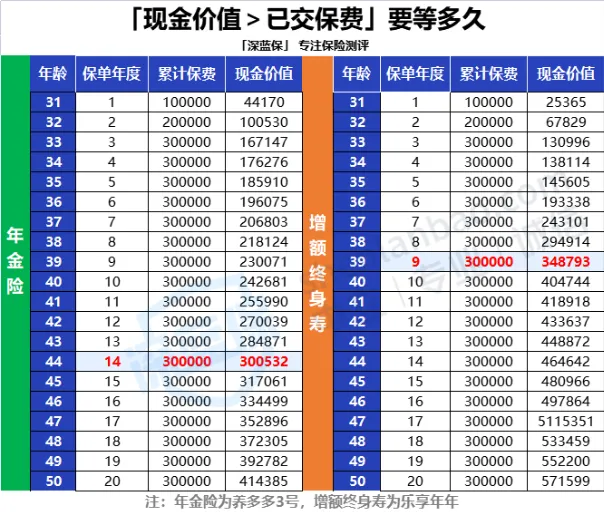 「现金价值 > 已交保费」要等多久

「深蓝保」 专注保险测评

年金险

| 年龄 | 保单年度 | 累计保费 | 现金价值 |
|---|---|---|---|
| 31 | 1 | 100000 | 44170 |
| 32 | 2 | 200000 | 100530 |
| 33 | 3 | 300000 | 167147 |
| 34 | 4 | 300000 | 176276 |
| 35 | 5 | 300000 | 185910 |
| 36 | 6 | 300000 | 196075 |
| 37 | 7 | 300000 | 206803 |
| 38 | 8 | 300000 | 218124 |
| 39 | 9 | 300000 | 230071 |
| 40 | 10 | 300000 | 242681 |
| 41 | 11 | 300000 | 255990 |
| 42 | 12 | 300000 | 270039 |
| 43 | 13 | 300000 | 284871 |
| 44 | 14 | 300000 | 300532 |
| 45 | 15 | 300000 | 317061 |
| 46 | 16 | 300000 | 334499 |
| 47 | 17 | 300000 | 352896 |
| 48 | 18 | 300000 | 372305 |
| 49 | 19 | 300000 | 392782 |
| 50 | 20 | 300000 | 414385 |

增额终身寿

| 年龄 | 保单年度 | 累计保费 | 现金价值 |
|---|---|---|---|
| 31 | 1 | 100000 | 25365 |
| 32 | 2 | 200000 | 67829 |
| 33 | 3 | 300000 | 130996 |
| 34 | 4 | 300000 | 138114 |
| 35 | 5 | 300000 | 145605 |
| 36 | 6 | 300000 | 193338 |
| 37 | 7 | 300000 | 243101 |
| 38 | 8 | 300000 | 294914 |
| 39 | 9 | 300000 | 348793 |
| 40 | 10 | 300000 | 404744 |
| 41 | 11 | 300000 | 418918 |
| 42 | 12 | 300000 | 433637 |
| 43 | 13 | 300000 | 448872 |
| 44 | 14 | 300000 | 464642 |
| 45 | 15 | 300000 | 480966 |
| 46 | 16 | 300000 | 497864 |
| 47 | 17 | 300000 | 5115351 |
| 48 | 18 | 300000 | 533459 |
| 49 | 19 | 300000 | 552200 |
| 50 | 20 | 300000 | 571599 |

注：年金险为养多多3号，增额终身寿为乐享年年